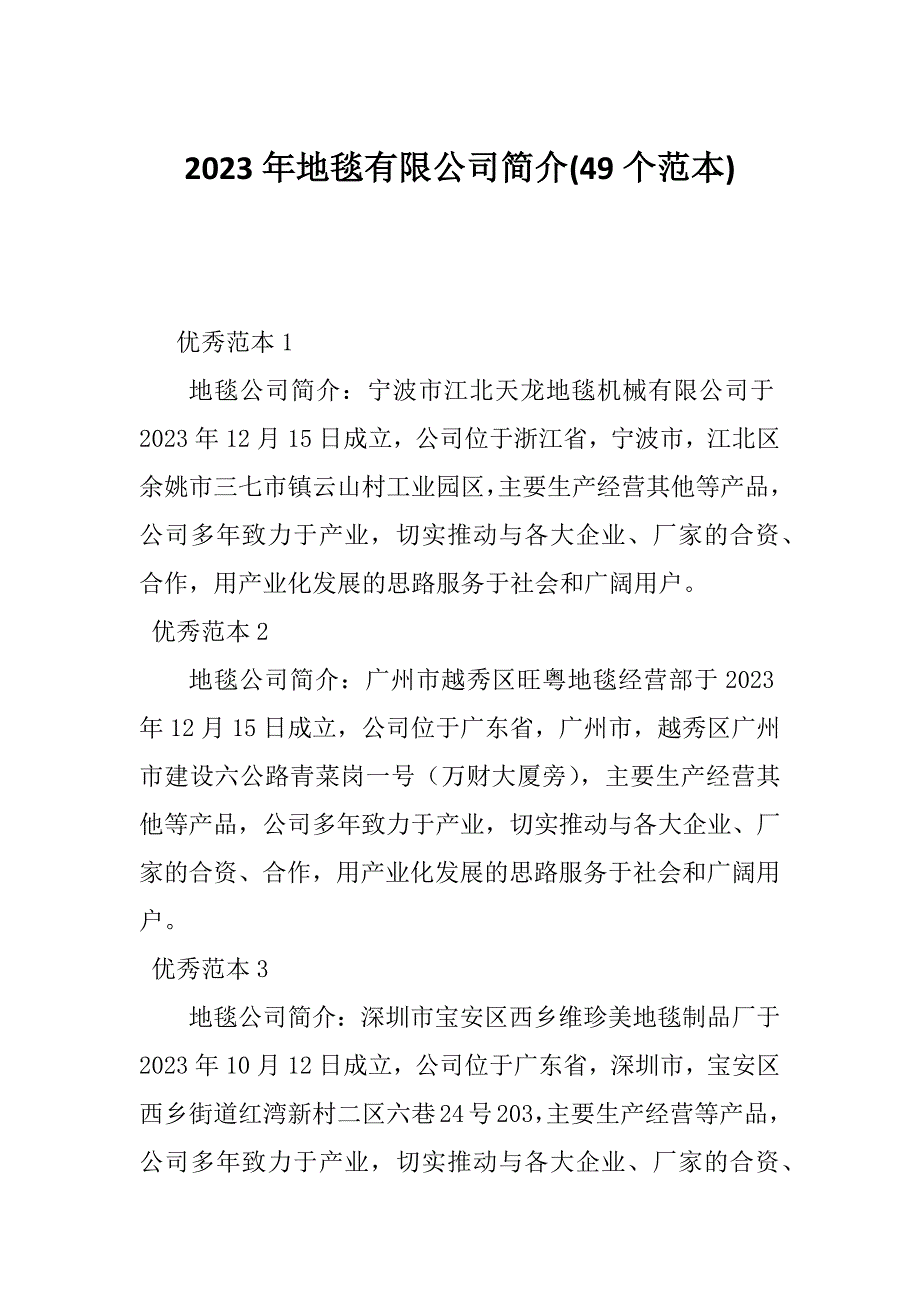 2023 年地毯有限公司简介(49 个范本)

优秀范本 1

地毯公司简介：宁波市江北天龙地毯机械有限公司于 2023 年 12 月 15 日成立，公司位于浙江省，宁波市，江北区余姚市三七市镇云山村工业园区，主要生产经营其他等产品，公司多年致力于产业，切实推动与各大企业、厂家的合资、合作，用产业化发展的思路服务于社会和广阔用户。

优秀范本 2

地毯公司简介：广州市越秀区旺粤地毯经营部于 2023 年 12 月 15 日成立，公司位于广东省，广州市，越秀区广州市建设六公路青菜岗一号（万财大厦旁），主要生产经营其他等产品，公司多年致力于产业，切实推动与各大企业、厂家的合资、合作，用产业化发展的思路服务于社会和广阔用户。

优秀范本 3

地毯公司简介：深圳市宝安区西乡维珍美地毯制品厂于 2023 年 10 月 12 日成立，公司位于广东省，深圳市，宝安区西乡街道红湾新村二区六巷 24 号 203，主要生产经营等产品，公司多年致力于产业，切实推动与各大企业、厂家的合资、